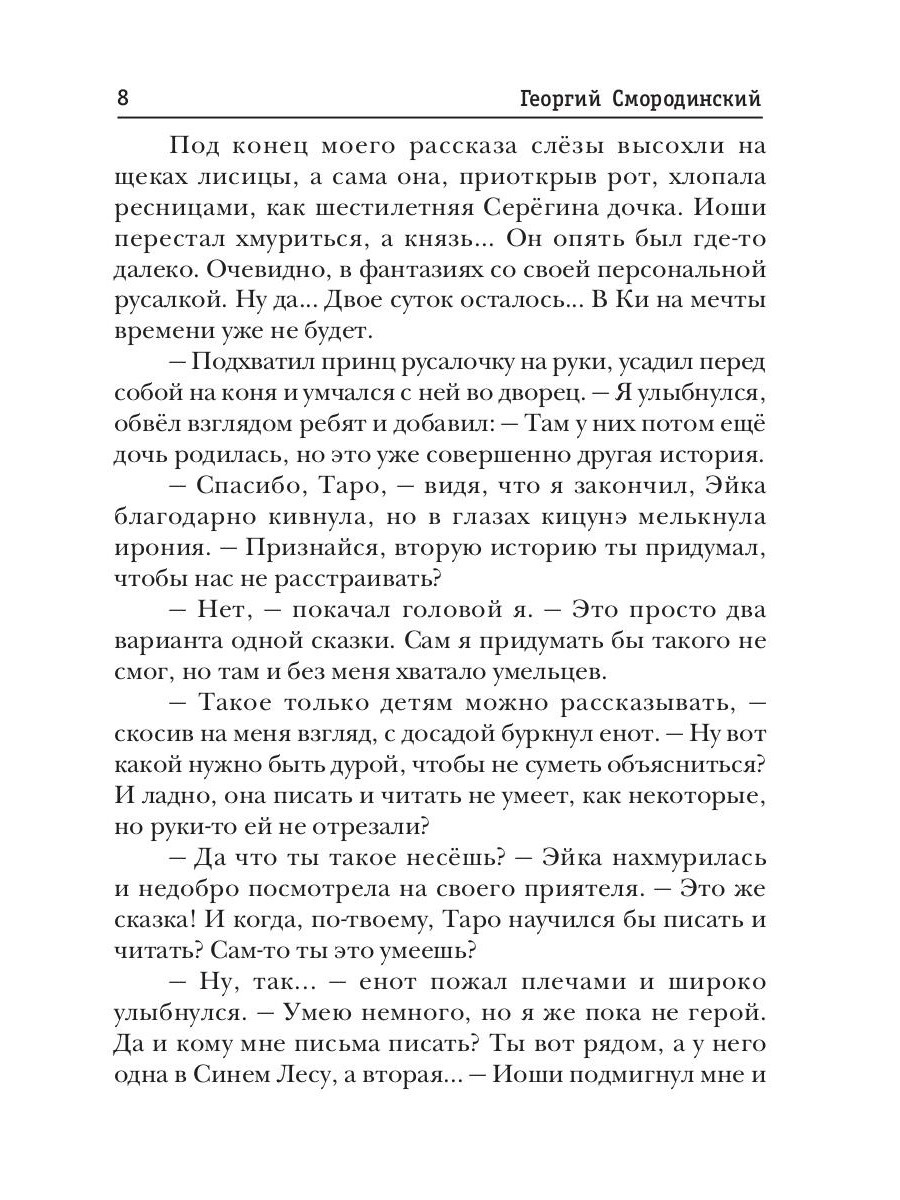 8 Георгий Смородинский

Под конец моего рассказа слёзы высохли на щеках лисицы, а сама она, приоткрыв рот, хлопала ресницами, как шестилетняя Серёгина дочка. Иоши перестал хмуриться, а князь... Он опять был где-то далеко. Очевидно, в фантазиях со своей персональной русалкой. Ну да... Двое суток осталось... В Ки на мечты времени уже не будет.

— Подхватил принц русалочку на руки, усадил перед собой на коня и умчался с ней во дворец. — Я улыбнулся, обвёл взглядом ребят и добавил: — Там у них потом ещё дочь родилась, но это уже совершенно другая история.

— Спасибо, Таро, — видя, что я закончил, Эйка благодарно кивнула, но в глазах кицунэ мелькнула ирония. — Признайся, вторую историю ты придумал, чтобы нас не расстраивать?

— Нет, — покачал головой я. — Это просто два варианта одной сказки. Сам я придумать бы такого не смог, но там и без меня хватало умельцев.

— Такое только детям можно рассказывать, — скосив на меня взгляд, с досадой буркнул енот. — Ну вот какой нужно быть дурой, чтобы не суметь объясниться? И ладно, она писать и читать не умеет, как некоторые, но руки-то ей не отрезали?

— Да что ты такое несёшь? — Эйка нахмурилась и недобро посмотрела на своего приятеля. — Это же сказка! И когда, по-твоему, Таро научился бы писать и читать? Сам-то ты это умеешь?

— Ну, так... — енот пожал плечами и широко улыбнулся. — Умею немного, но я же пока не герой. Да и кому мне письма писать? Ты вот рядом, а у него одна в Синем Лесу, а вторая... — Иоши подмигнул мне и